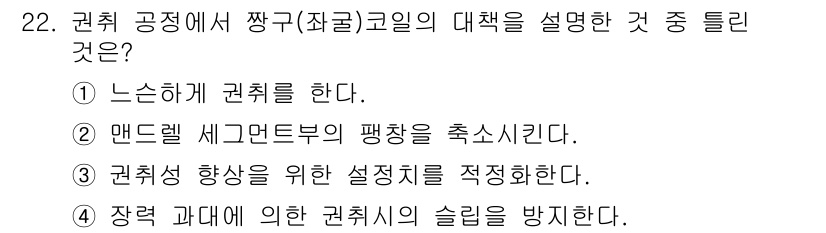 22. 권취 공정에서 짱구(좌굴)코일의 대책을 설명한 것 중 틀린 것은?

① 느슨하게 권취를 한다.

② 맨드렐 세그먼트부의 팽창을 축소시킨다.

③ 권취성 향상을 위한 설정치를 적정화한다.

④ 장력 과대에 의한 권취시의 슬립을 방지한다.